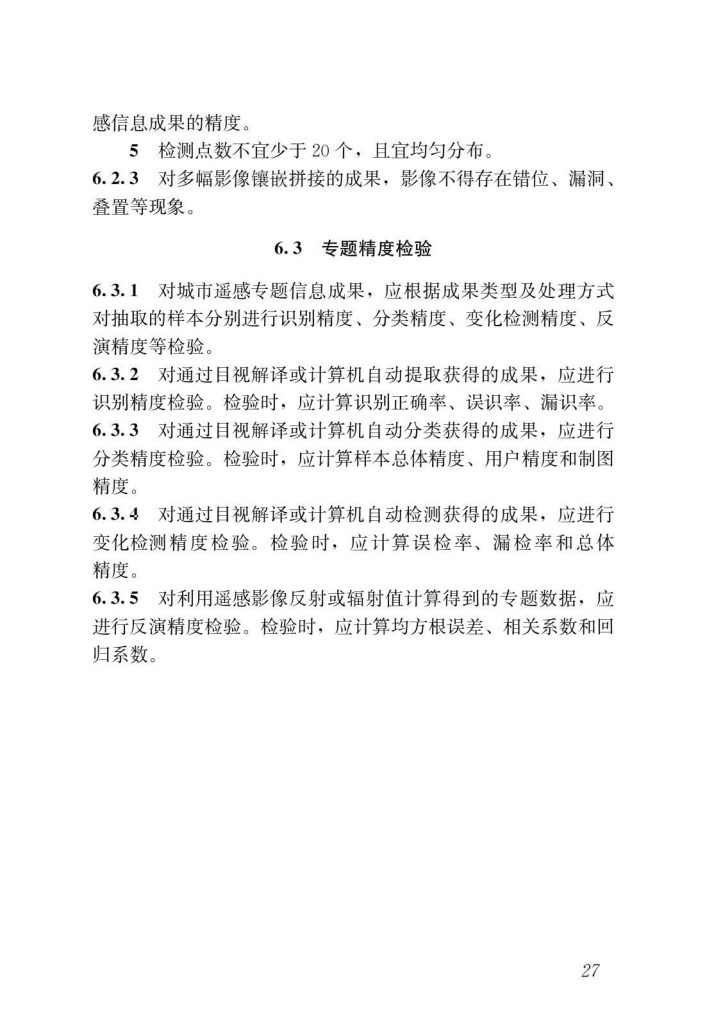 感信息成果的精度。

5 检测点数不宜少于 20 个，且宜均匀分布。

6.2.3 对多幅影像镶嵌拼接的成果，影像不得存在错位、漏洞、叠置等现象。

6.3 专题精度检验

6.3.1 对城市遥感专题信息成果，应根据成果类型及处理方式对抽取的样本分别进行识别精度、分类精度、变化检测精度、反演精度等检验。

6.3.2 对通过目视解译或计算机自动提取获得的成果，应进行识别精度检验。检验时，应计算识别正确率、误识率、漏识率。

6.3.3 对通过目视解译或计算机自动分类获得的成果，应进行分类精度检验。检验时，应计算样本总体精度、用户精度和制图精度。

6.3.4 对通过目视解译或计算机自动检测获得的成果，应进行变化检测精度检验。检验时，应计算误检率、漏检率和总体精度。

6.3.5 对利用遥感影像反射或辐射值计算得到的专题数据，应进行反演精度检验。检验时，应计算均方根误差、相关系数和回归系数。

27